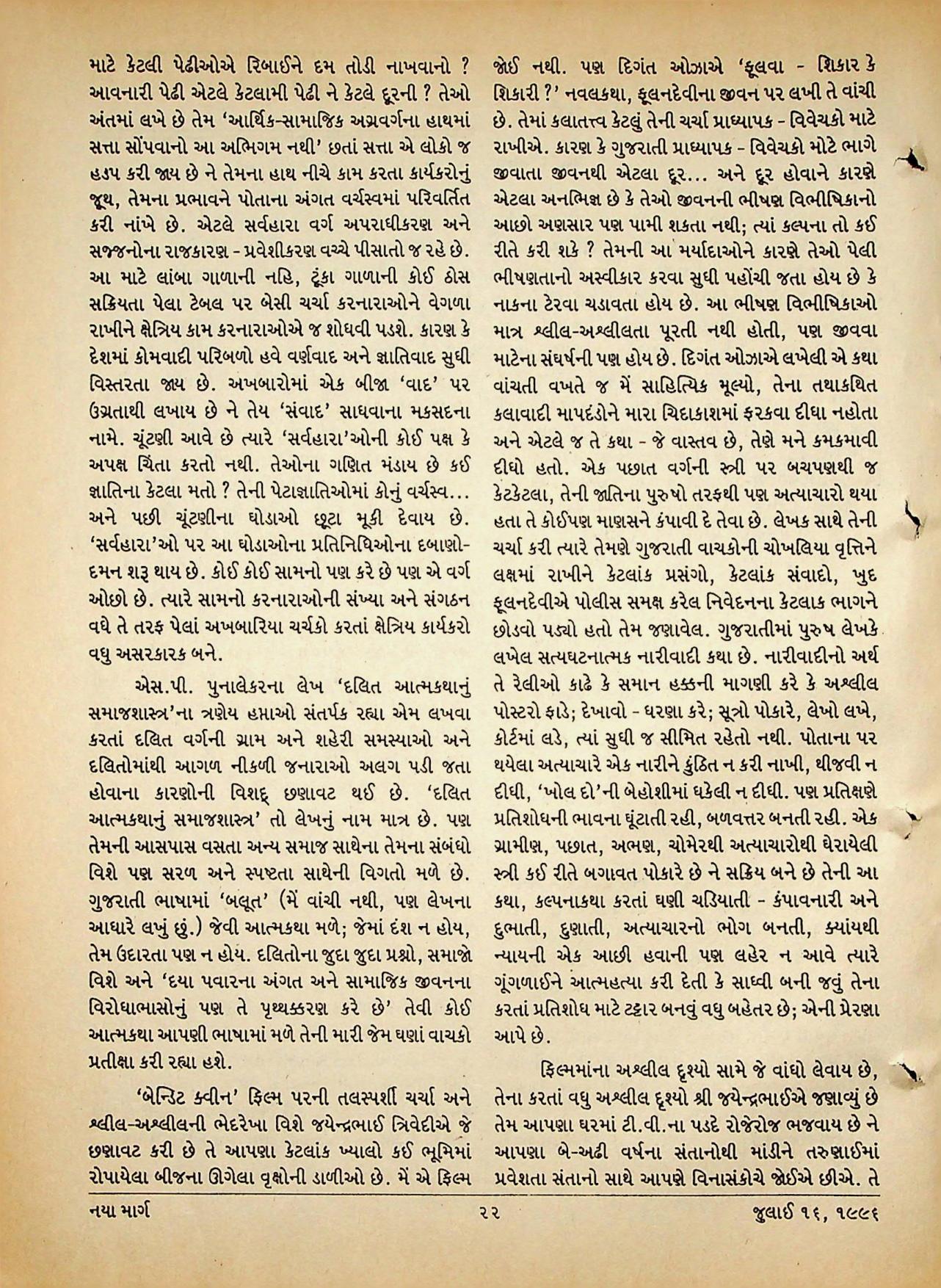 માટે કેટલી પેઢીઓએ રિબાઈને દમ તોડી નાખવાનો ? આવનારી પેઢી એટલે કેટલામી પેઢી ને કેટલે દૂરની ? તેઓ અંતમાં લખે છે તેમ 'આર્થિક-સામાજિક અગ્રવર્ગના હાથમાં સત્તા સોંપવાનો આ અભિગમ નથી' છતાં સત્તા એ લોકો જ હડપ કરી જાય છે ને તેમના હાથ નીચે કામ કરતા કાર્યકરોનું જૂથ, તેમના પ્રભાવને પોતાના અંગત વર્ચસ્વમાં પરિવર્તિત કરી નાંખે છે. એટલે સર્વહારા વર્ગ અપરાધીકરણ અને સજ્જનોના રાજકારણ - પ્રવેશીકરણ વચ્ચે પીસાતો જ રહે છે. આ માટે લાંબા ગાળાની નહિ, ટૂંકા ગાળાની કોઈ ઠોસ સક્રિયતા પેલા ટેબલ પર બેસી ચર્ચા કરનારાઓને વેગળા રાખીને ક્ષેત્રિય કામ કરનારાઓએ જ શોધવી પડશે. કારણ કે દેશમાં કોમવાદી પરિબળો હવે વર્ણવાદ અને જ્ઞાતિવાદ સુધી વિસ્તરતા જાય છે. અખબારોમાં એક બીજા 'વાદ' પર ઉગ્રતાથી લખાય છે ને તેય 'સંવાદ' સાધવાના મકસદના નામે. ચૂંટણી આવે છે ત્યારે 'સર્વહારા'ઓની કોઈ પક્ષ કે અપક્ષ ચિંતા કરતો નથી. તેઓના ગણિત મંડાય છે કઈ જ્ઞાતિના કેટલા મતો ? તેની પેટાજ્ઞાતિઓમાં કોનું વર્ચસ્વ... અને પછી ચૂંટણીના ઘોડાઓ છૂટા મૂકી દેવાય છે. 'સર્વહારા'ઓ પર આ ઘોડાઓના પ્રતિનિધિઓના દબાણો-દમન શરૂ થાય છે. કોઈ કોઈ સામનો પણ કરે છે પણ એ વર્ગ ઓછો છે. ત્યારે સામનો કરનારાઓની સંખ્યા અને સંગઠન વધે તે તરફ પેલાં અખબારિયા ચર્ચકો કરતાં ક્ષેત્રિય કાર્યકરો વધુ અસરકારક બને.

એસ.પી. પુનાલેકરના લેખ 'દલિત આત્મકથાનું સમાજશાસ્ત્ર'ના ત્રણેય હપ્તાઓ સંતર્પક રહ્યા એમ લખવા કરતાં દલિત વર્ગની ગ્રામ અને શહેરી સમસ્યાઓ અને દલિતોમાંથી આગળ નીકળી જનારાઓ અલગ પડી જતા હોવાના કારણોની વિશદ્ છણાવટ થઈ છે. 'દલિત આત્મકથાનું સમાજશાસ્ત્ર' તો લેખનું નામ માત્ર છે. પણ તેમની આસપાસ વસતા અન્ય સમાજ સાથેના તેમના સંબંધો વિશે પણ સરળ અને સ્પષ્ટતા સાથેની વિગતો મળે છે. ગુજરાતી ભાષામાં 'બલૂત' (મેં વાંચી નથી, પણ લેખના આધારે લખું છું.) જેવી આત્મકથા મળે; જેમાં દંશ ન હોય, તેમ ઉદારતા પણ ન હોય. દલિતોના જુદા જુદા પ્રશ્નો, સમાજો વિશે અને 'દયા પવારના અંગત અને સામાજિક જીવનના વિરોધાભાસોનું પણ તે પૃથક્કરણ કરે છે' તેવી કોઈ આત્મકથા આપણી ભાષામાં મળે તેની મારી જેમ ઘણાં વાચકો પ્રતીક્ષા કરી રહ્યા હશે.

'બેન્ડિટ ક્વીન' ફિલ્મ પરની તલસ્પર્શી ચર્ચા અને શ્લીલ-અશ્લીલની ભેદરેખા વિશે જયેન્દ્રભાઈ ત્રિવેદીએ જે છણાવટ કરી છે તે આપણા કેટલાંક ખ્યાલો કઈ ભૂમિમાં રોપાયેલા બીજના ઊગેલા વૃક્ષોની ડાળીઓ છે. મેં એ ફિલ્મ જોઈ નથી. પણ દિગંત ઓઝાએ 'ફૂલવા - શિકાર કે શિકારી ?' નવલકથા, ફૂલનદેવીના જીવન પર લખી તે વાંચી છે. તેમાં કલાતત્ત્વ કેટલું તેની ચર્ચા પ્રાધ્યાપક - વિવેચકો માટે રાખીએ. કારણ કે ગુજરાતી પ્રાધ્યાપક - વિવેચકો મોટે ભાગે જીવાતા જીવનથી એટલા દૂર... અને દૂર હોવાને કારણે એટલા અનભિજ્ઞ છે કે તેઓ જીવનની ભીષણ વિભીષિકાનો આછો અણસાર પણ પામી શકતા નથી; ત્યાં કલ્પના તો કઈ રીતે કરી શકે ? તેમની આ મર્યાદાઓને કારણે તેઓ પેલી ભીષણતાનો અસ્વીકાર કરવા સુધી પહોંચી જતા હોય છે કે નાકના ટેરવા ચડાવતા હોય છે. આ ભીષણ વિભીષિકાઓ માત્ર શ્લીલ-અશ્લીલતા પૂરતી નથી હોતી, પણ જીવવા માટેના સંઘર્ષની પણ હોય છે. દિગંત ઓઝાએ લખેલી એ કથા વાંચતી વખતે જ મેં સાહિત્યિક મૂલ્યો, તેના તથાકથિત કલાવાદી માપદંડોને મારા ચિદાકાશમાં ફરકવા દીધા નહોતા અને એટલે જ તે કથા - જે વાસ્તવ છે, તેણે મને કમકમાવી દીધો હતો. એક પછાત વર્ગની સ્ત્રી પર બચપણથી જ કેટકેટલા, તેની જાતિના પુરુષો તરફથી પણ અત્યાચારો થયા હતા તે કોઈપણ માણસને કંપાવી દે તેવા છે. લેખક સાથે તેની ચર્ચા કરી ત્યારે તેમણે ગુજરાતી વાચકોની ચોખલિયા વૃત્તિને લક્ષમાં રાખીને કેટલાંક પ્રસંગો, કેટલાંક સંવાદો, ખુદ ફૂલનદેવીએ પોલીસ સમક્ષ કરેલ નિવેદનના કેટલાક ભાગને છોડવો પડ્યો હતો તેમ જણાવેલ. ગુજરાતીમાં પુરુષ લેખકે લખેલ સત્યઘટનાત્મક નારીવાદી કથા છે. નારીવાદીનો અર્થ તે રેલીઓ કાઢે કે સમાન હક્કની માગણી કરે કે અશ્લીલ પોસ્ટરો ફાડે; દેખાવો - ધરણા કરે; સૂત્રો પોકારે, લેખો લખે, કોર્ટમાં લડે, ત્યાં સુધી જ સીમિત રહેતો નથી. પોતાના પર થયેલા અત્યાચારે એક નારીને કુંઠિત ન કરી નાખી, થીજવી ન દીધી, 'ખોલ દો'ની બેહોશીમાં ધકેલી ન દીધી. પણ પ્રતિક્ષણે પ્રતિશોધની ભાવના ઘૂંટાતી રહી, બળવત્તર બનતી રહી. એક ગ્રામીણ, પછાત, અભણ, ચોમેરથી અત્યાચારોથી ઘેરાયેલી સ્ત્રી કઈ રીતે બગાવત પોકારે છે ને સક્રિય બને છે તેની આ કથા, કલ્પનાકથા કરતાં ઘણી ચડિયાતી - કંપાવનારી અને દુભાતી, દુણાતી, અત્યાચારનો ભોગ બનતી, ક્યાંયથી ન્યાયની એક આછી હવાની પણ લહેર ન આવે ત્યારે ગૂંગળાઈને આત્મહત્યા કરી દેતી કે સાધ્વી બની જવું તેના કરતાં પ્રતિશોધ માટે ટટ્ટાર બનવું વધુ બહેતર છે; એની પ્રેરણા આપે છે.

ફિલ્મમાંના અશ્લીલ દૃશ્યો સામે જે વાંધો લેવાય છે, તેના કરતાં વધુ અશ્લીલ દૃશ્યો શ્રી જયેન્દ્રભાઈએ જણાવ્યું છે તેમ આપણા ઘરમાં ટી.વી.ના પડદે રોજેરોજ ભજવાય છે ને આપણા બે-અઢી વર્ષના સંતાનોથી માંડીને તરુણાઈમાં પ્રવેશતા સંતાનો સાથે આપણે વિનાસંકોચે જોઈએ છીએ. તે

નયા માર્ગ ૨૨ જુલાઈ ૧૬, ૧૯૯૬